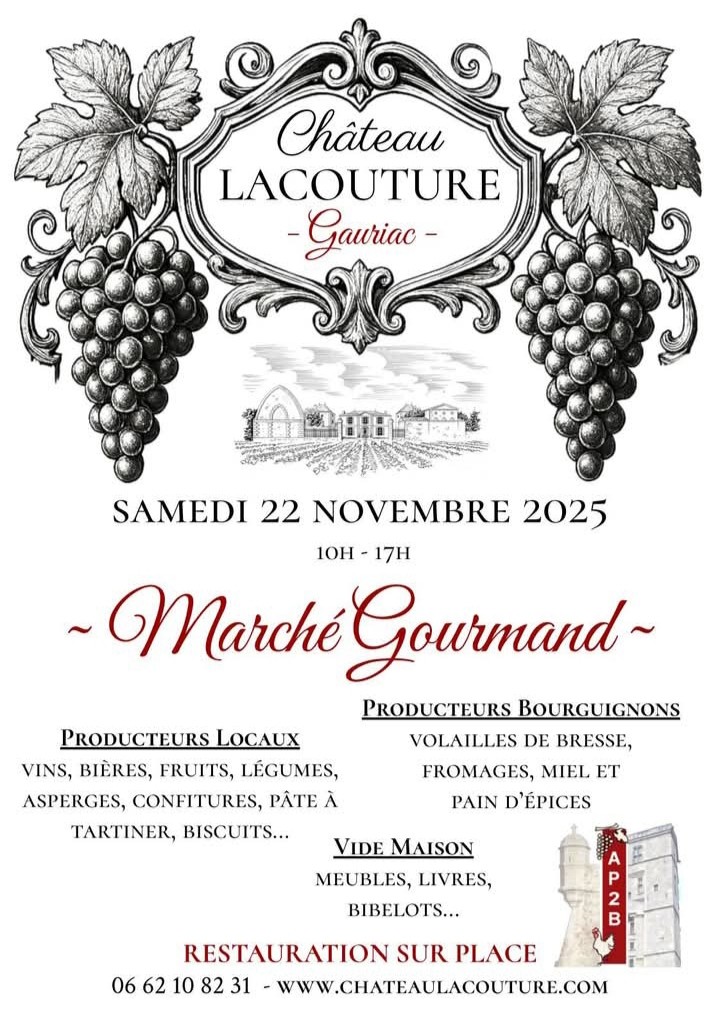 Château
LACOUTURE
- Gauriac -

SAMEDI 22 NOVEMBRE 2025
10H - 17H

~ Marché Gourmand ~

PRODUCTEURS LOCAUX
VINS, BIÈRES, FRUITS, LÉGUMES, ASPERGES, CONFITURES, PÂTE À TARTINER, BISCUITS...

PRODUCTEURS BOURGUIGNONS
VOLAILLES DE BRESSE, FROMAGES, MIEL ET PAIN D'ÉPICES

VIDE MAISON
MEUBLES, LIVRES, BIBELOTS...

AP2B

RESTAURATION SUR PLACE
06 62 10 82 31 - WWW.CHATEAULACOUTURE.COM